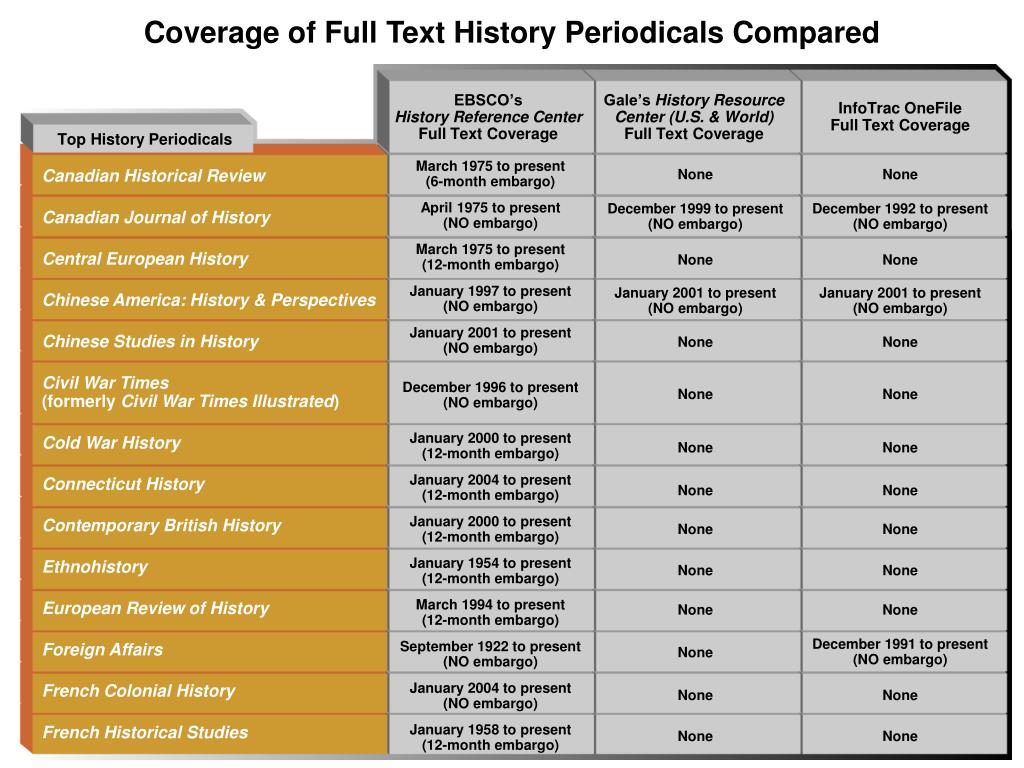 Coverage of Full Text History Periodicals Compared

| Top History Periodicals | EBSCO's History Reference Center Full Text Coverage | Gale's History Resource Center (U.S. & World) Full Text Coverage | InfoTrac OneFile Full Text Coverage |
|---|---|---|---|
| Canadian Historical Review | March 1975 to present (6-month embargo) | None | None |
| Canadian Journal of History | April 1975 to present (NO embargo) | December 1999 to present (NO embargo) | December 1992 to present (NO embargo) |
| Central European History | March 1975 to present (12-month embargo) | None | None |
| Chinese America: History & Perspectives | January 1997 to present (NO embargo) | January 2001 to present (NO embargo) | January 2001 to present (NO embargo) |
| Chinese Studies in History | January 2001 to present (NO embargo) | None | None |
| Civil War Times (formerly Civil War Times Illustrated) | December 1996 to present (NO embargo) | None | None |
| Cold War History | January 2000 to present (12-month embargo) | None | None |
| Connecticut History | January 2004 to present (12-month embargo) | None | None |
| Contemporary British History | January 2000 to present (12-month embargo) | None | None |
| Ethnohistory | January 1954 to present (12-month embargo) | None | None |
| European Review of History | March 1994 to present (12-month embargo) | None | None |
| Foreign Affairs | September 1922 to present (NO embargo) | None | December 1991 to present (NO embargo) |
| French Colonial History | January 2004 to present (NO embargo) | None | None |
| French Historical Studies | January 1958 to present (12-month embargo) | None | None |